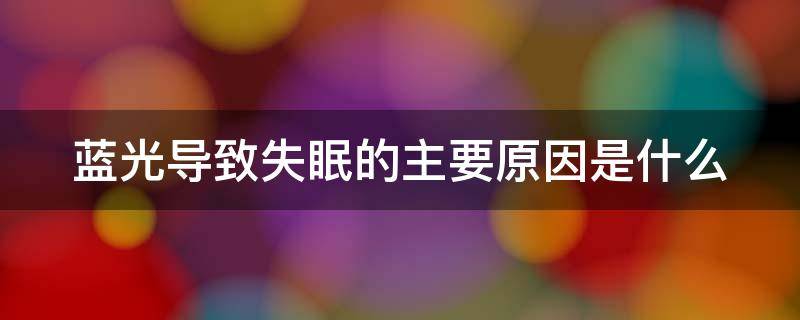 蓝光导致失眠的主要原因是什么